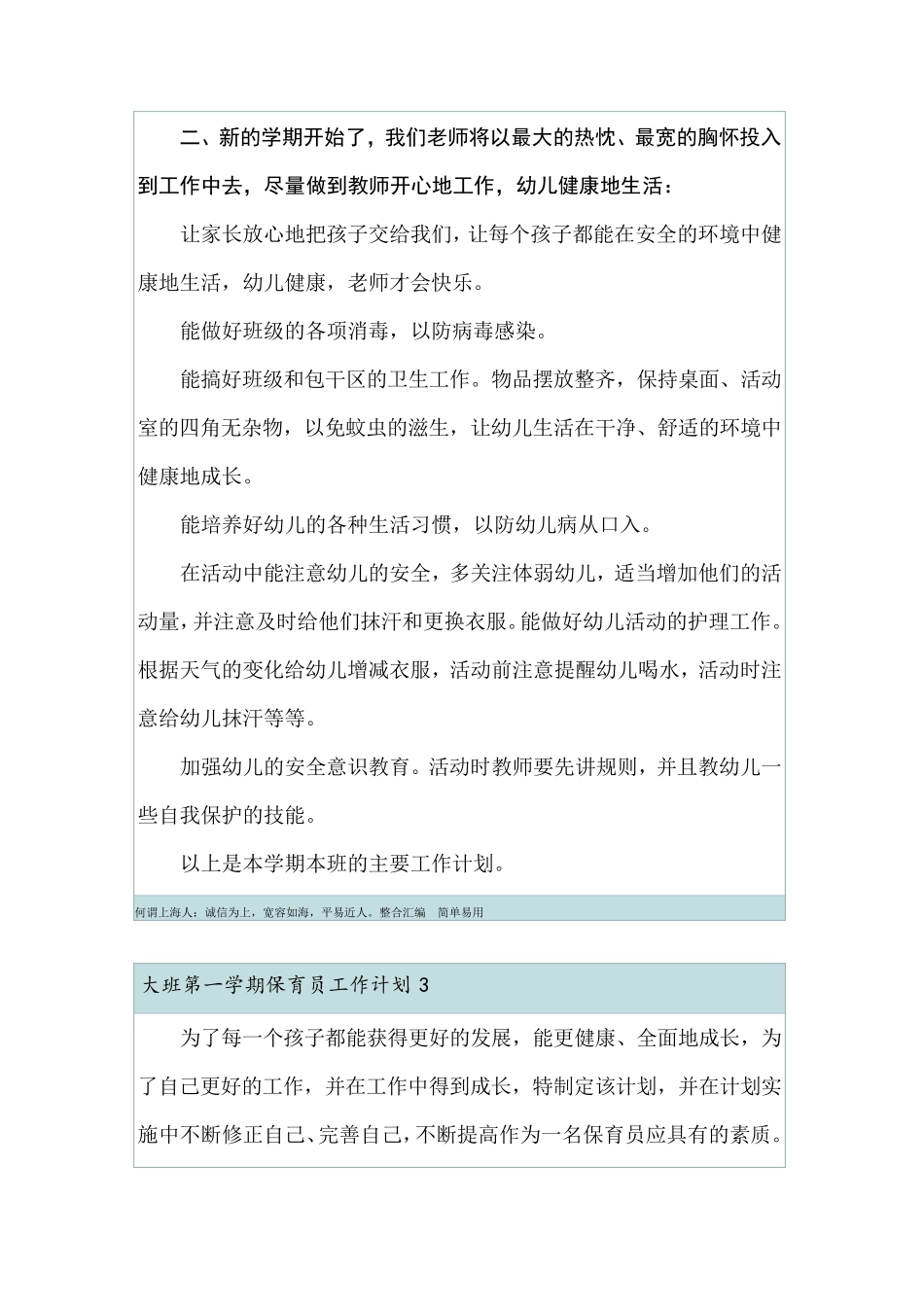 二、新的学期开始了，我们老师将以最大的热忱、最宽的胸怀投入到工作中去，尽量做到教师开心地工作，幼儿健康地生活：

让家长放心地把孩子交给我们，让每个孩子都能在安全的环境中健康地生活，幼儿健康，老师才会快乐。

能做好班级的各项消毒，以防病毒感染。

能搞好班级和包干区的卫生工作。物品摆放整齐，保持桌面、活动室的四角无杂物，以免蚊虫的滋生，让幼儿生活在干净、舒适的环境中健康地成长。

能培养好幼儿的各种生活习惯，以防幼儿病从口入。

在活动中能注意幼儿的安全，多关注体弱幼儿，适当增加他们的活动量，并注意及时给他们抹汗和更换衣服。能做好幼儿活动的护理工作。根据天气的变化给幼儿增减衣服，活动前注意提醒幼儿喝水，活动时注意给幼儿抹汗等等。

加强幼儿的安全意识教育。活动时教师要先讲规则，并且教幼儿一些自我保护的技能。

以上是本学期本班的主要工作计划。

何谓上海人：诚信为上，宽容如海，平易近人。整合汇编 简单易用

大班第一学期保育员工作计划 3

为了每一个孩子都能获得更好的发展，能更健康、全面地成长，为了自己更好的工作，并在工作中得到成长，特制定该计划，并在计划实施中不断修正自己、完善自己，不断提高作为一名保育员应具有的素质。